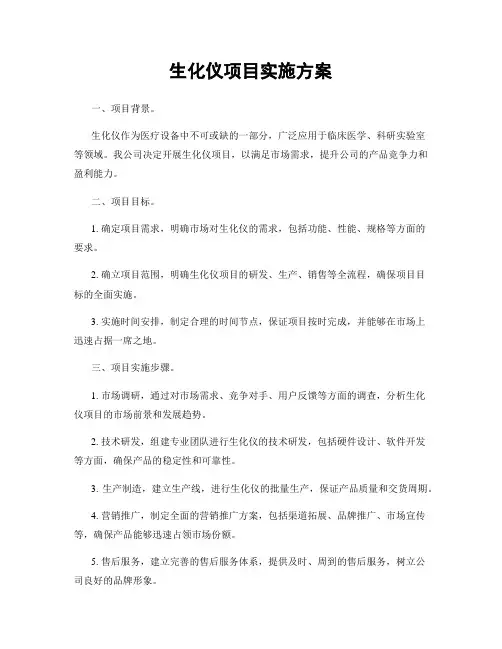 生化仪项目实施方案

一、项目背景。

生化仪作为医疗设备中不可或缺的一部分，广泛应用于临床医学、科研实验室等领域。我公司决定开展生化仪项目，以满足市场需求，提升公司的产品竞争力和盈利能力。

二、项目目标。

1. 确定项目需求，明确市场对生化仪的需求，包括功能、性能、规格等方面的要求。

2. 确立项目范围，明确生化仪项目的研发、生产、销售等全流程，确保项目目标的全面实施。

3. 实施时间安排，制定合理的时间节点，保证项目按时完成，并能够在市场上迅速占据一席之地。

三、项目实施步骤。

1. 市场调研，通过对市场需求、竞争对手、用户反馈等方面的调查，分析生化仪项目的市场前景和发展趋势。

2. 技术研发，组建专业团队进行生化仪的技术研发，包括硬件设计、软件开发等方面，确保产品的稳定性和可靠性。

3. 生产制造，建立生产线，进行生化仪的批量生产，保证产品质量和交货周期。

4. 营销推广，制定全面的营销推广方案，包括渠道拓展、品牌推广、市场宣传等，确保产品能够迅速占领市场份额。

5. 售后服务，建立完善的售后服务体系，提供及时、周到的售后服务，树立公司良好的品牌形象。